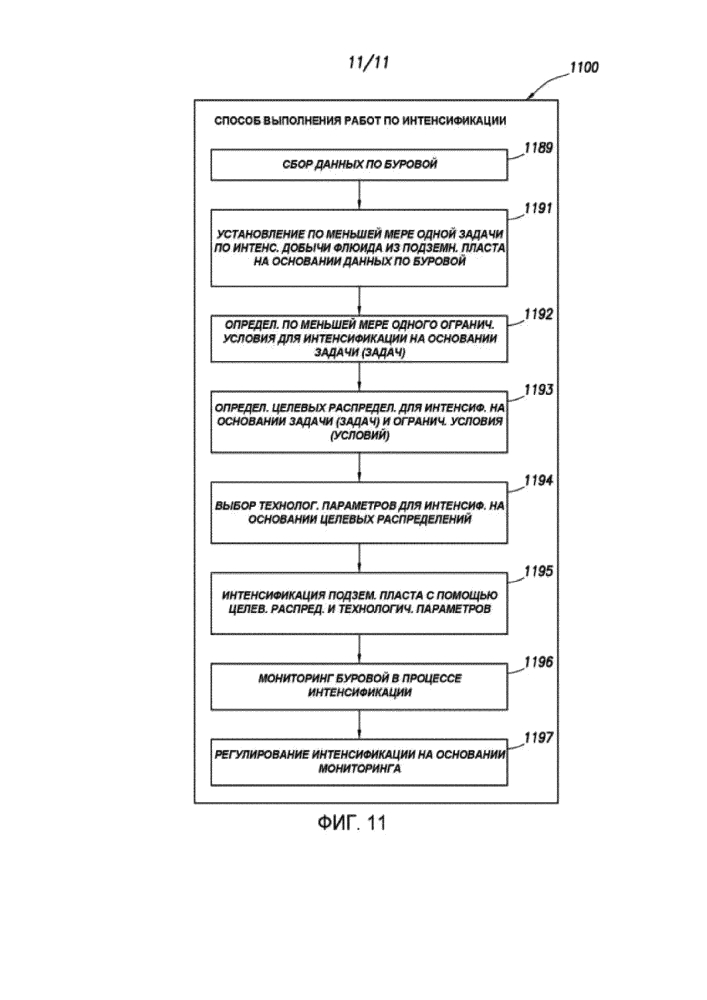 11/11

1100

СПОСОБ ВЫПОЛНЕНИЯ РАБОТ ПО ИНТЕНСИФИКАЦИИ

1189

СБОР ДАННЫХ ПО БУРОВОЙ

1191

УСТАНОВЛЕНИЕ ПО МЕНЬШЕЙ МЕРЕ ОДНОЙ ЗАДАЧИ ПО ИНТЕНС. ДОБЫЧИ ФЛЮИДА ИЗ ПОДЗЕМН. ПЛАСТА НА ОСНОВАНИИ ДАННЫХ ПО БУРОВОЙ

1192

ОПРЕДЕЛ. ПО МЕНЬШЕЙ МЕРЕ ОДНОГО ОГРАНИЧ. УСЛОВИЯ ДЛЯ ИНТЕНСИФИКАЦИИ НА ОСНОВАНИИ ЗАДАЧИ (ЗАДАЧ)

1193

ОПРЕДЕЛ. ЦЕЛЕВЫХ РАСПРЕДЕЛ. ДЛЯ ИНТЕНСИФ. НА ОСНОВАНИИ ЗАДАЧИ (ЗАДАЧ) И ОГРАНИЧ. УСЛОВИЯ (УСЛОВИЙ)

1194

ВЫБОР ТЕХНОЛОГ. ПАРАМЕТРОВ ДЛЯ ИНТЕНСИФ. НА ОСНОВАНИИ ЦЕЛЕВЫХ РАСПРЕДЕЛЕНИЙ

1195

ИНТЕНСИФИКАЦИЯ ПОДЗЕМ. ПЛАСТА С ПОМОЩЬЮ ЦЕЛЕВ. РАСПРЕД. И ТЕХНОЛОГИЧ. ПАРАМЕТРОВ

1196

МОНИТОРИНГ БУРОВОЙ В ПРОЦЕССЕ ИНТЕНСИФИКАЦИИ

1197

РЕГУЛИРОВАНИЕ ИНТЕНСИФИКАЦИИ НА ОСНОВАНИИ МОНИТОРИНГА

ФИГ. 11